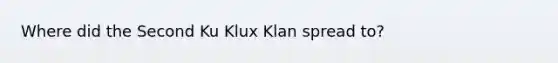 Where did the Second Ku Klux Klan spread to?